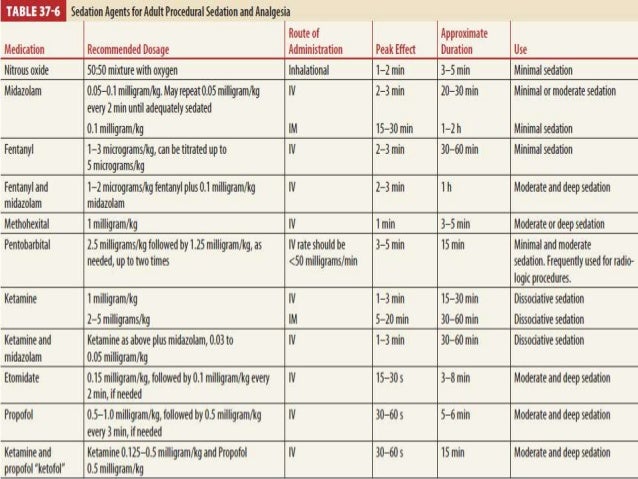 TABLE 37-6 Sedation Agents for Adult Procedural Sedation and Analgesia

| Medication | Recommended Dosage | Route of Administration | Peak Effect | Approximate Duration | Use |
|---|---|---|---|---|---|
| Nitrous oxide | 50:50 mixture with oxygen | Inhalational | 1–2 min | 3–5 min | Minimal sedation |
| Midazolam | 0.05–0.1 milligram/kg. May repeat 0.05 milligram/kg every 2 min until adequately sedated | IV | 2–3 min | 20–30 min | Minimal or moderate sedation |
| | 0.1 milligram/kg | IM | 15–30 min | 1–2 h | Minimal sedation |
| Fentanyl | 1–3 micrograms/kg, can be titrated up to 5 micrograms/kg | IV | 2–3 min | 30–60 min | Minimal sedation |
| Fentanyl and midazolam | 1–2 micrograms/kg fentanyl plus 0.1 milligram/kg midazolam | IV | 2–3 min | 1 h | Moderate and deep sedation |
| Methohexital | 1 milligram/kg | IV | 1 min | 3–5 min | Moderate or deep sedation |
| Pentobarbital | 2.5 milligrams/kg followed by 1.25 milligram/kg, as needed, up to two times | IV rate should be <50 milligrams/min | 3–5 min | 15 min | Minimal and moderate sedation. Frequently used for radiologic procedures. |
| Ketamine | 1 milligram/kg | IV | 1–3 min | 15–30 min | Dissociative sedation |
| | 2–5 milligrams/kg | IM | 5–20 min | 30–60 min | Dissociative sedation |
| Ketamine and midazolam | Ketamine as above plus midazolam, 0.03 to 0.05 milligram/kg | IV | 1–3 min | 30–60 min | Dissociative sedation |
| Etomidate | 0.15 milligram/kg, followed by 0.1 milligram/kg every 2 min, if needed | IV | 15–30 s | 3–8 min | Moderate and deep sedation |
| Propofol | 0.5–1.0 milligram/kg, followed by 0.5 milligram/kg every 3 min, if needed | IV | 30–60 s | 5–6 min | Moderate and deep sedation |
| Ketamine and propofol "ketofol" | Ketamine 0.125–0.5 milligram/kg and Propofol 0.5 milligram/kg | IV | 30–60 s | 15 min | Moderate and deep sedation |